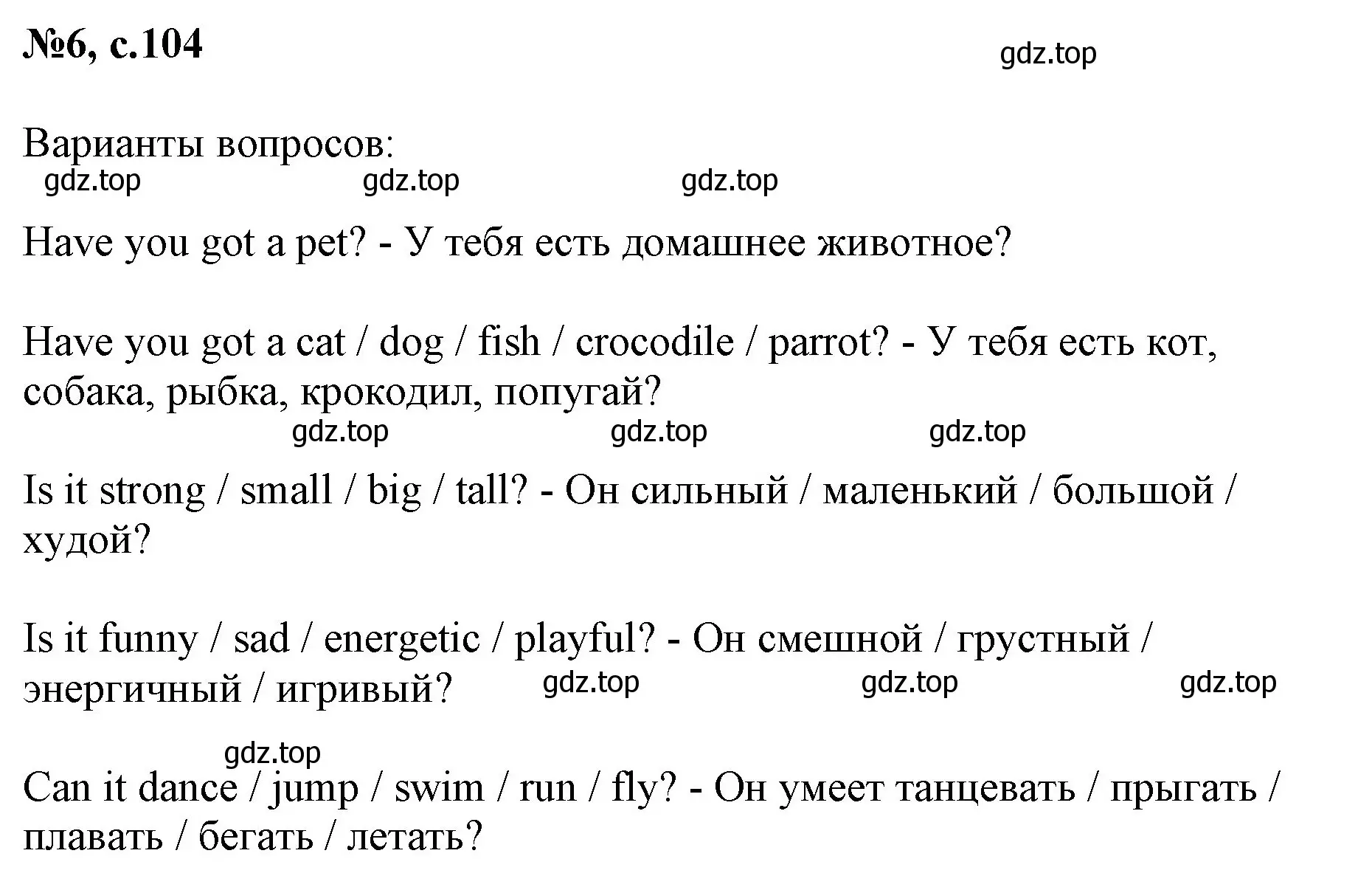 №6, с.104

gdz.top

Варианты вопросов:

gdz.top gdz.top gdz.top

Have you got a pet? - У тебя есть домашнее животное?

Have you got a cat / dog / fish / crocodile / parrot? - У тебя есть кот, собака, рыбка, крокодил, попугай?

gdz.top gdz.top gdz.top

Is it strong / small / big / tall? - Он сильный / маленький / большой / худой?

Is it funny / sad / energetic / playful? - Он смешной / грустный / энергичный / игривый?

gdz.top gdz.top gdz.top

gdz.top

Can it dance / jump / swim / run / fly? - Он умеет танцевать / прыгать / плавать / бегать / летать?